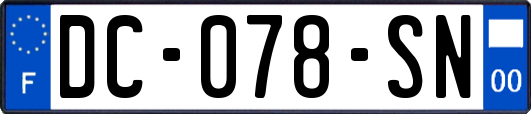 F
DC-078-SN
00